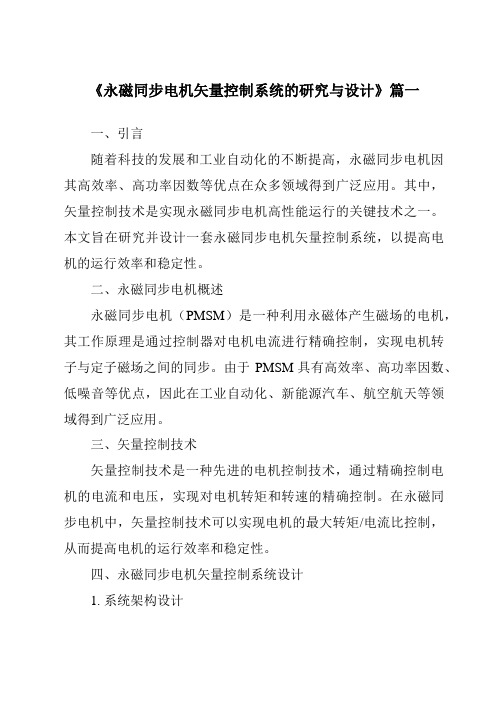 《永磁同步电机矢量控制系统的研究与设计》篇一

一、引言

随着科技的发展和工业自动化的不断提高，永磁同步电机因其高效率、高功率因数等优点在众多领域得到广泛应用。其中，矢量控制技术是实现永磁同步电机高性能运行的关键技术之一。本文旨在研究并设计一套永磁同步电机矢量控制系统，以提高电机的运行效率和稳定性。

二、永磁同步电机概述

永磁同步电机（PMSM）是一种利用永磁体产生磁场的电机，其工作原理是通过控制器对电机电流进行精确控制，实现电机转子与定子磁场之间的同步。由于 PMSM 具有高效率、高功率因数、低噪音等优点，因此在工业自动化、新能源汽车、航空航天等领域得到广泛应用。

三、矢量控制技术

矢量控制技术是一种先进的电机控制技术，通过精确控制电机的电流和电压，实现对电机转矩和转速的精确控制。在永磁同步电机中，矢量控制技术可以实现电机的最大转矩/电流比控制，从而提高电机的运行效率和稳定性。

四、永磁同步电机矢量控制系统设计

1. 系统架构设计